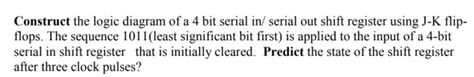 Construct the logic diagram of a 4 bit serial in/ serial out shift register using J-K flip-flops. The sequence 1011(least significant bit first) is applied to the input of a 4-bit serial in shift register that is initially cleared. Predict the state of the shift register after three clock pulses?